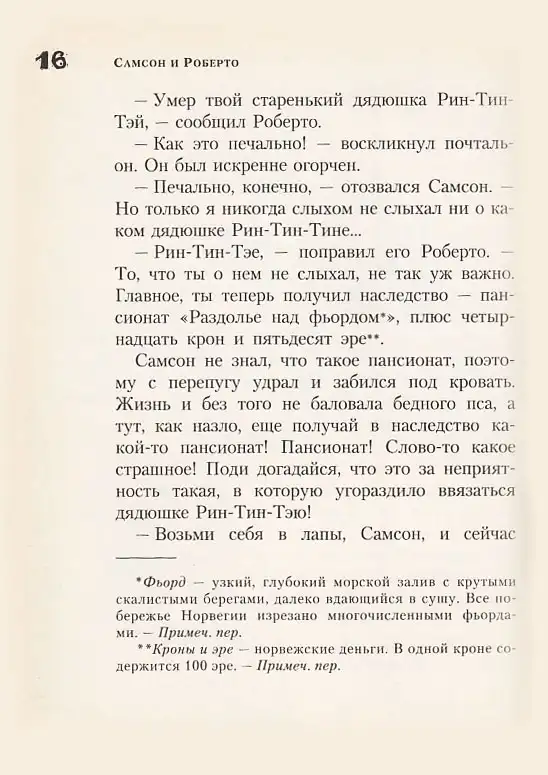 16 Самсон и Роберто

— Умер твой старенький дядюшка Рин-Тин-Тэй, — сообщил Роберто.

— Как это печально! — воскликнул почтальон. Он был искренне огорчен.

— Печально, конечно, — отозвался Самсон. — Но только я никогда слыхом не слыхал ни о каком дядюшке Рин-Тин-Тине...

— Рин-Тин-Тэе, — поправил его Роберто. — То, что ты о нем не слыхал, не так уж важно. Главное, ты теперь получил наследство — пансионат «Раздолье над фьордом*», плюс четырнадцать крон и пятьдесят эре**.

Самсон не знал, что такое пансионат, поэтому с перепугу удрал и забился под кровать. Жизнь и без того не баловала бедного пса, а тут, как назло, еще получай в наследство какой-то пансионат! Пансионат! Слово-то какое страшное! Поди догадайся, что это за неприятность такая, в которую угораздило ввязаться дядюшке Рин-Тин-Тэю!

— Возьми себя в лапы, Самсон, и сейчас

*Фьорд — узкий, глубокий морской залив с крутыми скалистыми берегами, далеко вдающийся в сушу. Все побережье Норвегии изрезано многочисленными фьордами. — Примеч. пер.

**Кроны и эре — норвежские деньги. В одной кроне содержится 100 эре. — Примеч. пер.